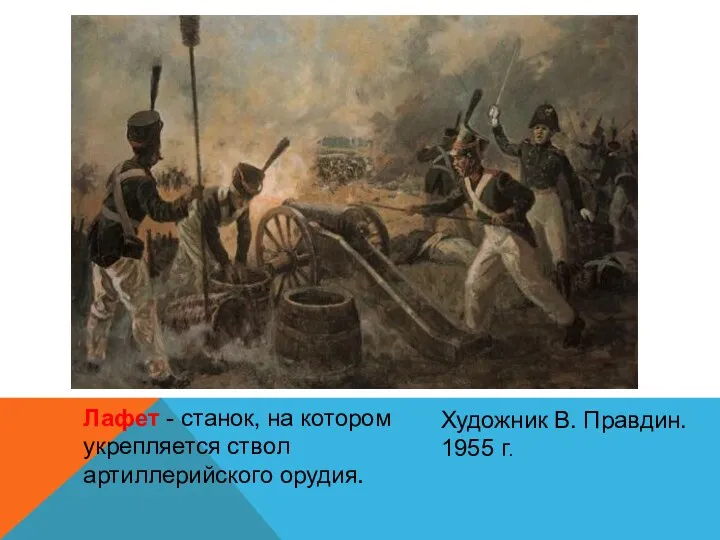 Лафет - станок, на котором укрепляется ствол артиллерийского орудия.

Художник В. Правдин. 1955 г.